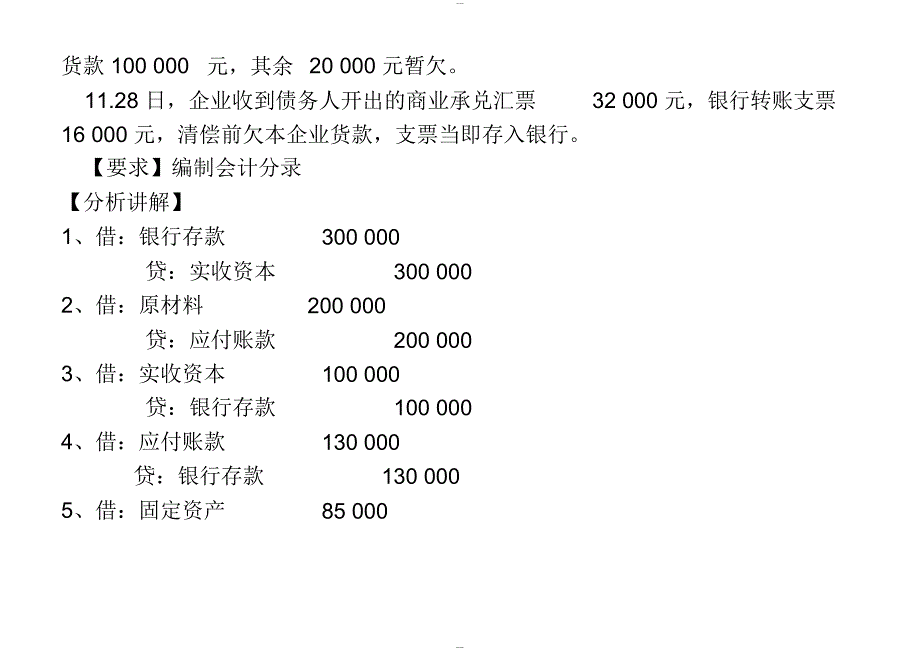 货款 100 000 元，其余 20 000 元暂欠。

11.28 日，企业收到债务人开出的商业承兑汇票 32 000 元，银行转账支票 16 000 元，清偿前欠本企业货款，支票当即存入银行。

【要求】编制会计分录

【分析讲解】

1、借：银行存款 300 000
贷：实收资本 300 000

2、借：原材料 200 000
贷：应付账款 200 000

3、借：实收资本 100 000
贷：银行存款 100 000

4、借：应付账款 130 000
贷：银行存款 130 000

5、借：固定资产 85 000